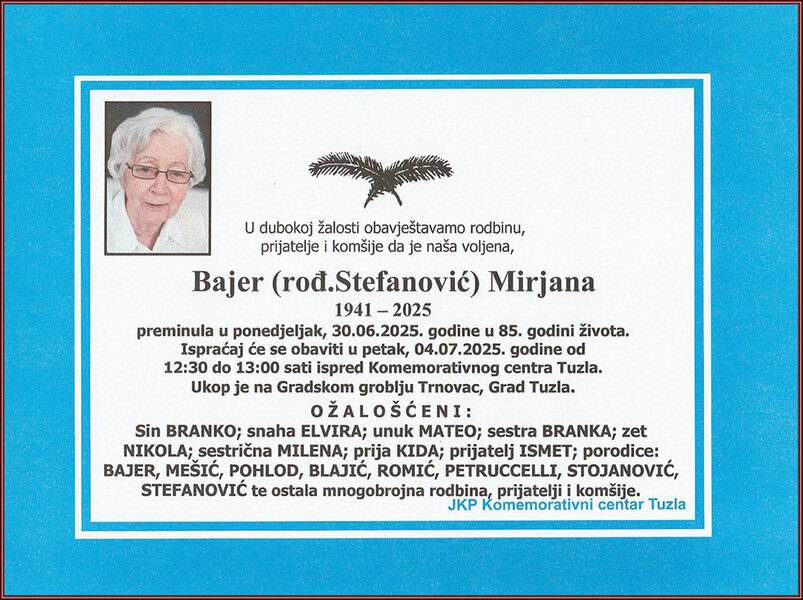 U dubokoj žalosti obavještavamo rodbinu,
prijatelje i komšije da je naša voljena,

Bajer (rođ.Stefanović) Mirjana

1941 – 2025

preminula u ponedjeljak, 30.06.2025. godine u 85. godini života. Ispraćaj će se obaviti u petak, 04.07.2025. godine od 12:30 do 13:00 sati ispred Komemorativnog centra Tuzla. Ukop je na Gradskom groblju Trnovac, Grad Tuzla.

OŽALOŠĆENI:

Sin BRANKO; snaha ELVIRA; unuk MATEO; sestra BRANKA; zet NIKOLA; sestrična MILENA; prija KIDA; prijatelj ISMET; porodice: BAJER, MEŠIĆ, POHLOD, BLAJIĆ, ROMIĆ, PETRUCCELLI, STOJANOVIĆ, STEFANOVIĆ te ostala mnogobrojna rodbina, prijatelji i komšije.

JKP Komemorativni centar Tuzla